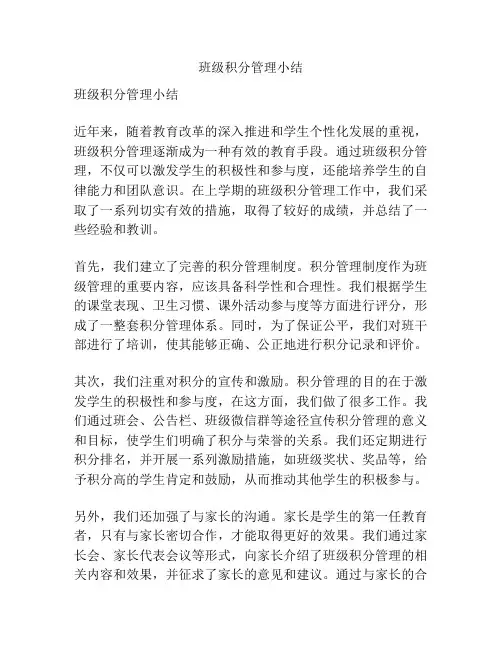 班级积分管理小结

班级积分管理小结

近年来，随着教育改革的深入推进和学生个性化发展的重视，班级积分管理逐渐成为一种有效的教育手段。通过班级积分管理，不仅可以激发学生的积极性和参与度，还能培养学生的自律能力和团队意识。在上学期的班级积分管理工作中，我们采取了一系列切实有效的措施，取得了较好的成绩，并总结了一些经验和教训。

首先，我们建立了完善的积分管理制度。积分管理制度作为班级管理的重要内容，应该具备科学性和合理性。我们根据学生的课堂表现、卫生习惯、课外活动参与度等方面进行评分，形成了一整套积分管理体系。同时，为了保证公平，我们对班干部进行了培训，使其能够正确、公正地进行积分记录和评价。

其次，我们注重对积分的宣传和激励。积分管理的目的在于激发学生的积极性和参与度，在这方面，我们做了很多工作。我们通过班会、公告栏、班级微信群等途径宣传积分管理的意义和目标，使学生们明确了积分与荣誉的关系。我们还定期进行积分排名，并开展一系列激励措施，如班级奖状、奖品等，给予积分高的学生肯定和鼓励，从而推动其他学生的积极参与。

另外，我们还加强了与家长的沟通。家长是学生的第一任教育者，只有与家长密切合作，才能取得更好的效果。我们通过家长会、家长代表会议等形式，向家长介绍了班级积分管理的相关内容和效果，并征求了家长的意见和建议。通过与家长的合